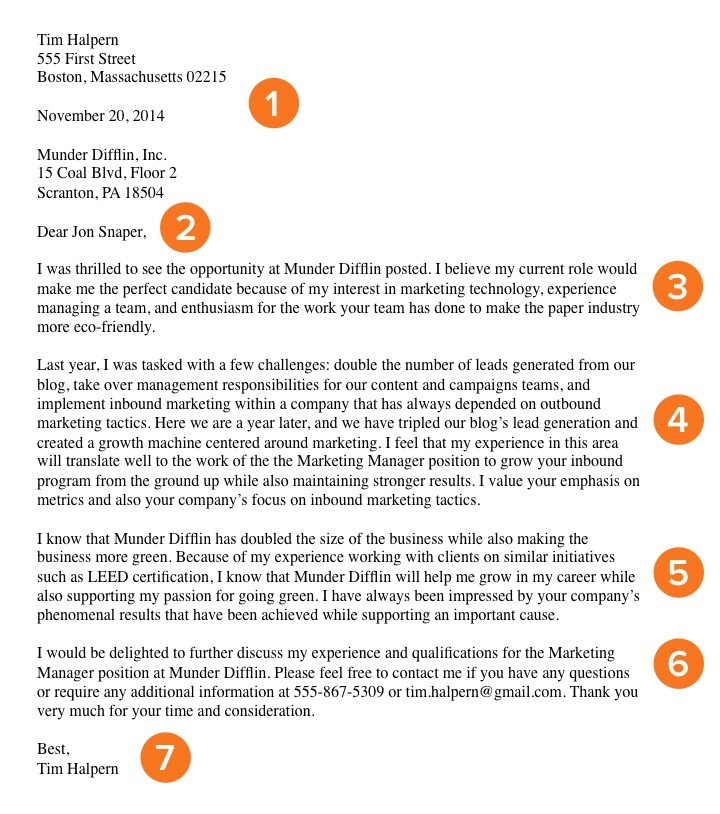 Tim Halpern
555 First Street
Boston, Massachusetts 02215

1

November 20, 2014

Munder Difflin, Inc.
15 Coal Blvd, Floor 2
Scranton, PA 18504

Dear Jon Snaper,

2

I was thrilled to see the opportunity at Munder Difflin posted. I believe my current role would make me the perfect candidate because of my interest in marketing technology, experience managing a team, and enthusiasm for the work your team has done to make the paper industry more eco-friendly.

3

Last year, I was tasked with a few challenges: double the number of leads generated from our blog, take over management responsibilities for our content and campaigns teams, and implement inbound marketing within a company that has always depended on outbound marketing tactics. Here we are a year later, and we have tripled our blog's lead generation and created a growth machine centered around marketing. I feel that my experience in this area will translate well to the work of the the Marketing Manager position to grow your inbound program from the ground up while also maintaining stronger results. I value your emphasis on metrics and also your company's focus on inbound marketing tactics.

4

I know that Munder Difflin has doubled the size of the business while also making the business more green. Because of my experience working with clients on similar initiatives such as LEED certification, I know that Munder Difflin will help me grow in my career while also supporting my passion for going green. I have always been impressed by your company's phenomenal results that have been achieved while supporting an important cause.

5

I would be delighted to further discuss my experience and qualifications for the Marketing Manager position at Munder Difflin. Please feel free to contact me if you have any questions or require any additional information at 555-867-5309 or tim.halpern@gmail.com. Thank you very much for your time and consideration.

6

Best,
Tim Halpern

7